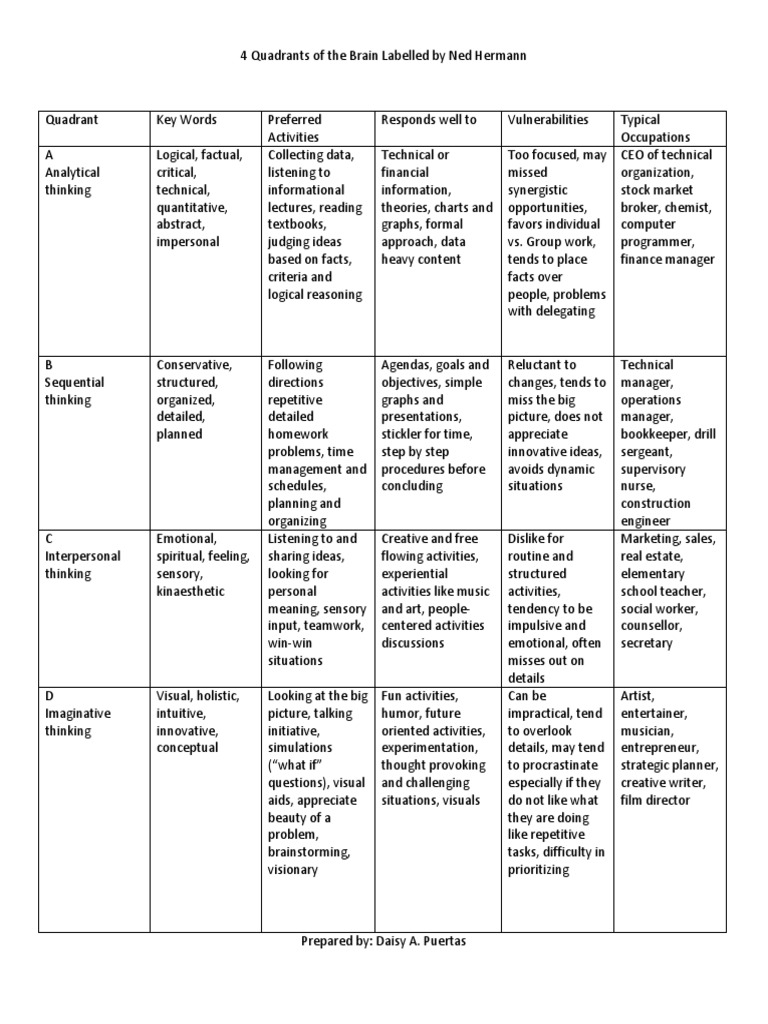 4 Quadrants of the Brain Labelled by Ned Hermann

| Quadrant | Key Words | Preferred Activities | Responds well to | Vulnerabilities | Typical Occupations |
|---|---|---|---|---|---|
| A Analytical thinking | Logical, factual, critical, technical, quantitative, abstract, impersonal | Collecting data, listening to informational lectures, reading textbooks, judging ideas based on facts, criteria and logical reasoning | Technical or financial information, theories, charts and graphs, formal approach, data heavy content | Too focused, may missed synergistic opportunities, favors individual vs. Group work, tends to place facts over people, problems with delegating | CEO of technical organization, stock market broker, chemist, computer programmer, finance manager |
| B Sequential thinking | Conservative, structured, organized, detailed, planned | Following directions repetitive detailed homework problems, time management and schedules, planning and organizing | Agendas, goals and objectives, simple graphs and presentations, stickler for time, step by step procedures before concluding | Reluctant to changes, tends to miss the big picture, does not appreciate innovative ideas, avoids dynamic situations | Technical manager, operations manager, bookkeeper, drill sergeant, supervisory nurse, construction engineer |
| C Interpersonal thinking | Emotional, spiritual, feeling, sensory, kinaesthetic | Listening to and sharing ideas, looking for personal meaning, sensory input, teamwork, win-win situations | Creative and free flowing activities, experiential activities like music and art, people-centered activities discussions | Dislike for routine and structured activities, tendency to be impulsive and emotional, often misses out on details | Marketing, sales, real estate, elementary school teacher, social worker, counsellor, secretary |
| D Imaginative thinking | Visual, holistic, intuitive, innovative, conceptual | Looking at the big picture, talking initiative, simulations ("what if" questions), visual aids, appreciate beauty of a problem, brainstorming, visionary | Fun activities, humor, future oriented activities, experimentation, thought provoking and challenging situations, visuals | Can be impractical, tend to overlook details, may tend to procrastinate especially if they do not like what they are doing like repetitive tasks, difficulty in prioritizing | Artist, entertainer, musician, entrepreneur, strategic planner, creative writer, film director |

Prepared by: Daisy A. Puertas